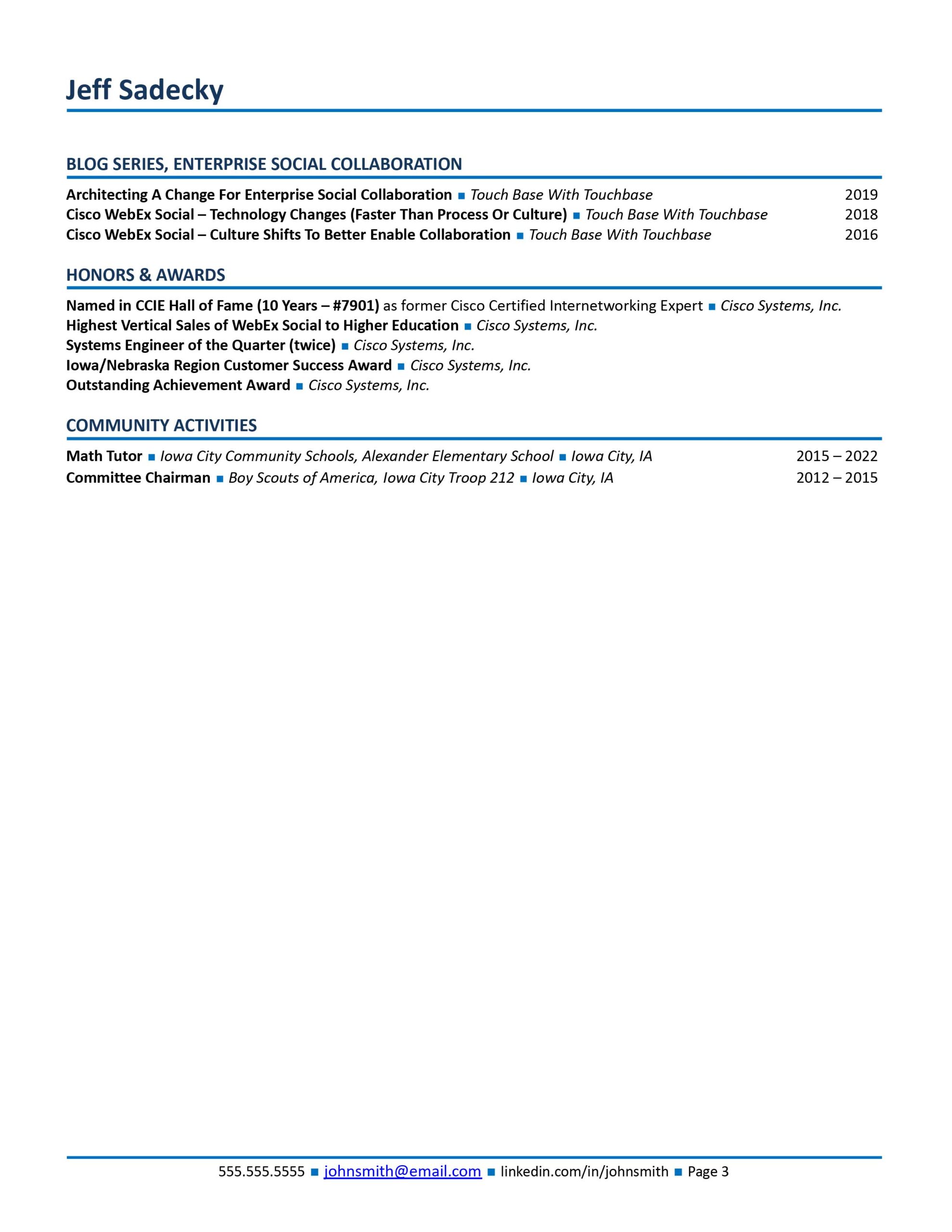 Jeff Sadecky

BLOG SERIES, ENTERPRISE SOCIAL COLLABORATION

Architecting A Change For Enterprise Social Collaboration ■ Touch Base With Touchbase 2019
Cisco WebEx Social – Technology Changes (Faster Than Process Or Culture) ■ Touch Base With Touchbase 2018
Cisco WebEx Social – Culture Shifts To Better Enable Collaboration ■ Touch Base With Touchbase 2016

HONORS & AWARDS

Named in CCIE Hall of Fame (10 Years – #7901) as former Cisco Certified Internetworking Expert ■ Cisco Systems, Inc.
Highest Vertical Sales of WebEx Social to Higher Education ■ Cisco Systems, Inc.
Systems Engineer of the Quarter (twice) ■ Cisco Systems, Inc.
Iowa/Nebraska Region Customer Success Award ■ Cisco Systems, Inc.
Outstanding Achievement Award ■ Cisco Systems, Inc.

COMMUNITY ACTIVITIES

Math Tutor ■ Iowa City Community Schools, Alexander Elementary School ■ Iowa City, IA 2015 – 2022
Committee Chairman ■ Boy Scouts of America, Iowa City Troop 212 ■ Iowa City, IA 2012 – 2015

555.555.5555 ■ johnsmith@email.com ■ linkedin.com/in/johnsmith ■ Page 3